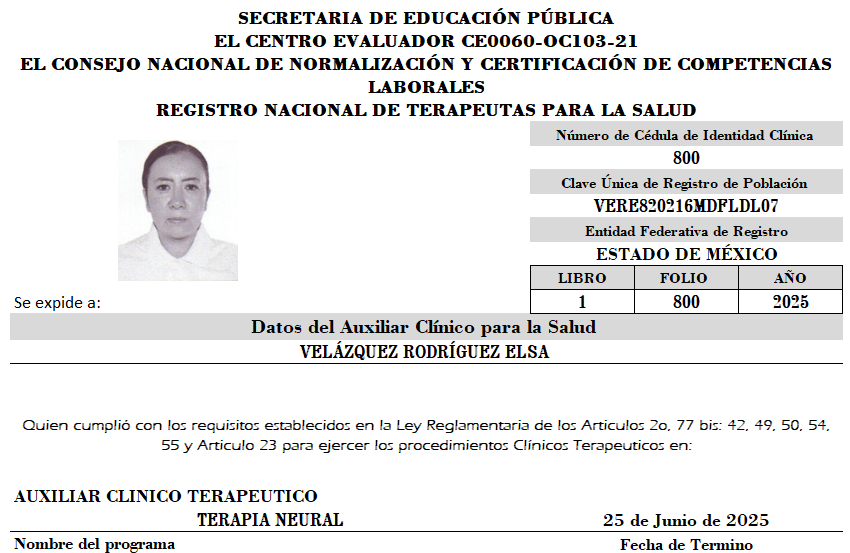 SECRETARIA DE EDUCACIÓN PÚBLICA
EL CENTRO EVALUADOR CE0060-OC103-21
EL CONSEJO NACIONAL DE NORMALIZACIÓN Y CERTIFICACIÓN DE COMPETENCIAS LABORALES
REGISTRO NACIONAL DE TERAPEUTAS PARA LA SALUD

Número de Cédula de Identidad Clínica
800
Clave Única de Registro de Población
VERE820216MDFLDL07
Entidad Federativa de Registro
ESTADO DE MÉXICO

| LIBRO | FOLIO | AÑO |
|---|---|---|
| 1 | 800 | 2025 |

Se expide a:

Datos del Auxiliar Clínico para la Salud
VELÁZQUEZ RODRÍGUEZ ELSA

Quien cumplió con los requisitos establecidos en la Ley Reglamentaria de los Articulos 2o, 77 bis: 42, 49, 50, 54, 55 y Articulo 23 para ejercer los procedimientos Clínicos Terapeuticos en:

AUXILIAR CLINICO TERAPEUTICO
TERAPIA NEURAL
25 de Junio de 2025
Nombre del programa
Fecha de Termino